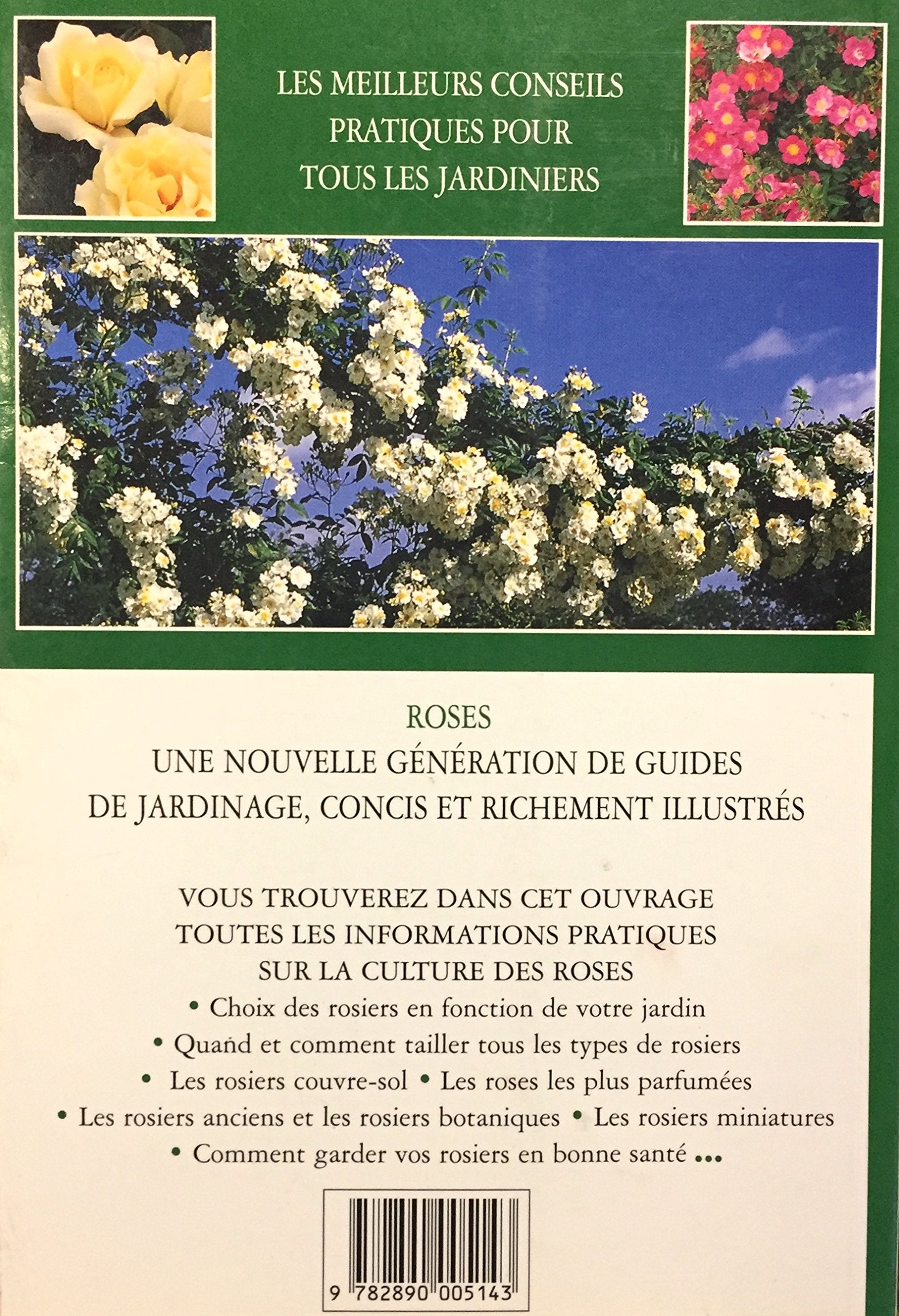 LES MEILLEURS CONSEILS PRATIQUES POUR TOUS LES JARDINIERS

ROSES
UNE NOUVELLE GÉNÉRATION DE GUIDES DE JARDINAGE, CONCIS ET RICHEMENT ILLUSTRÉS

VOUS TROUVEREZ DANS CET OUVRAGE TOUTES LES INFORMATIONS PRATIQUES SUR LA CULTURE DES ROSES
• Choix des rosiers en fonction de votre jardin
• Quand et comment tailler tous les types de rosiers
• Les rosiers couvre-sol • Les roses les plus parfumées
• Les rosiers anciens et les rosiers botaniques • Les rosiers miniatures
• Comment garder vos rosiers en bonne santé ...

9 782890 005143